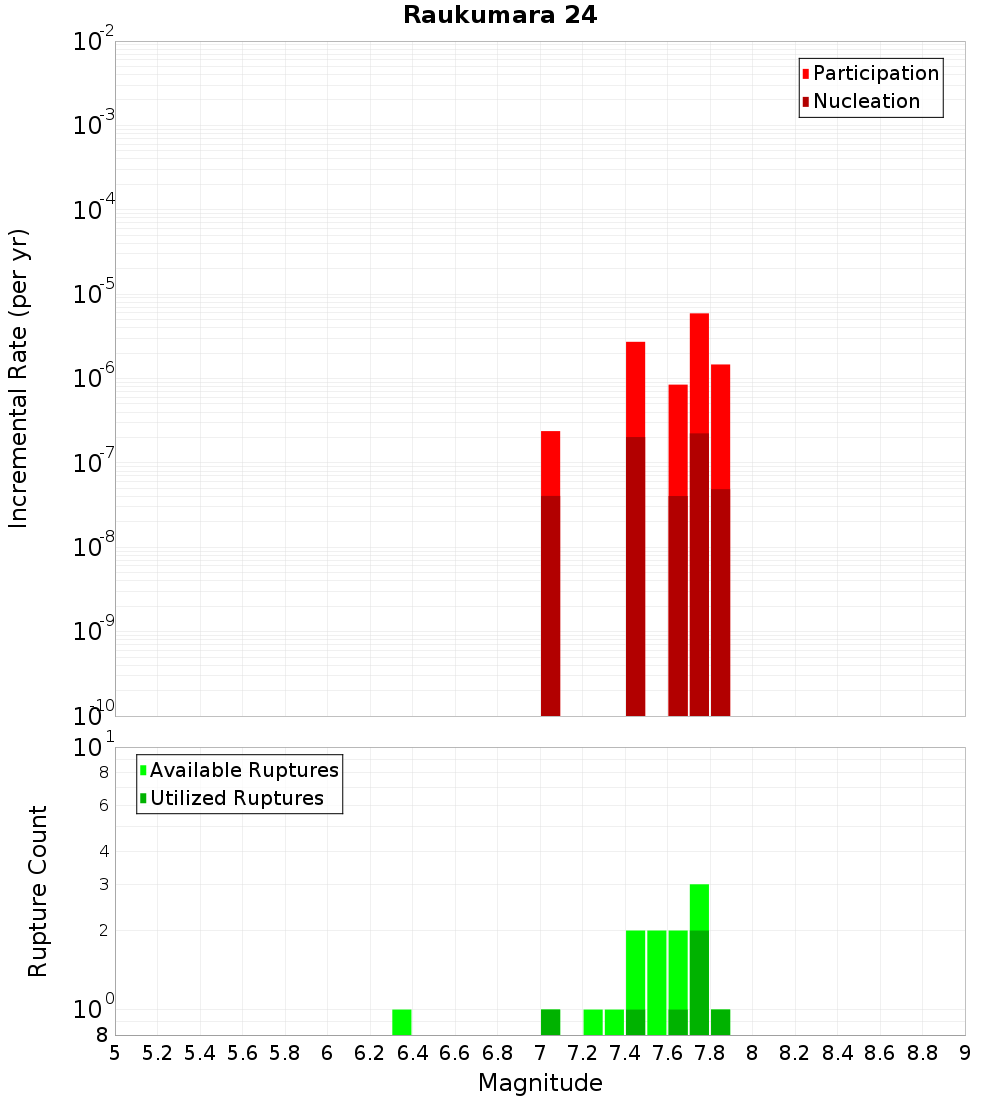 Raukumara 24

Participation
Nucleation

Incremental Rate (per yr)

$10^{-2}$
$10^{-3}$
$10^{-4}$
$10^{-5}$
$10^{-6}$
$10^{-7}$
$10^{-8}$
$10^{-9}$
$10^{-10}$

Available Ruptures
Utilized Ruptures

Rupture Count

$10^{1}$
8
6
4
3
2
$10^{0}$
8

5 5.2 5.4 5.6 5.8 6 6.2 6.4 6.6 6.8 7 7.2 7.4 7.6 7.8 8 8.2 8.4 8.6 8.8 9

Magnitude